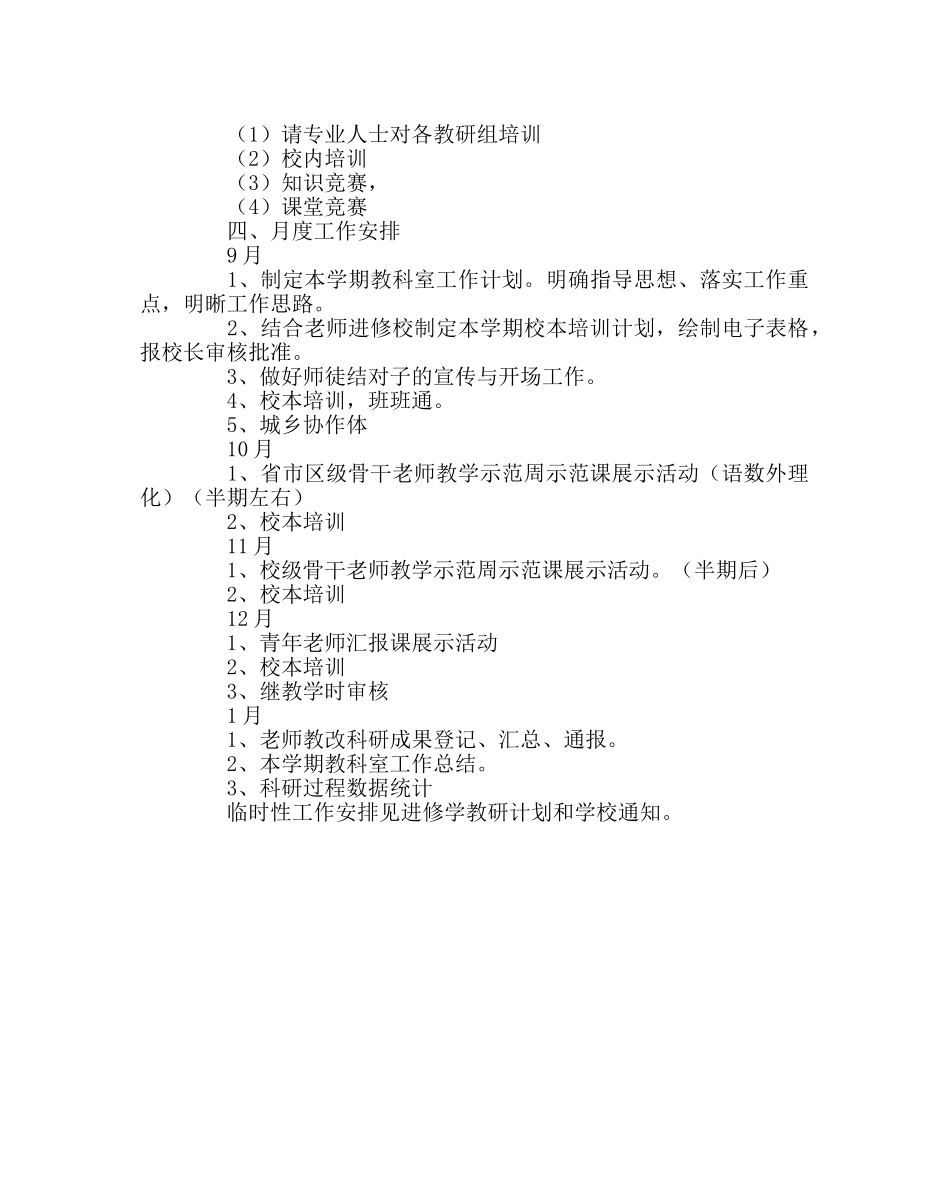 （1）请专业人士对各教研组培训
（2）校内培训
（3）知识竞赛，
（4）课堂竞赛
四、月度工作安排
9月
1、制定本学期教科室工作计划。明确指导思想、落实工作重点，明晰工作思路。
2、结合老师进修校制定本学期校本培训计划，绘制电子表格，报校长审核批准。
3、做好师徒结对子的宣传与开场工作。
4、校本培训，班班通。
5、城乡协作体
10月
1、省市区级骨干老师教学示范周示范课展示活动（语数外理化）（半期左右）
2、校本培训
11月
1、校级骨干老师教学示范周示范课展示活动。（半期后）
2、校本培训
12月
1、青年老师汇报课展示活动
2、校本培训
3、继教学时审核
1月
1、老师教改科研成果登记、汇总、通报。
2、本学期教科室工作总结。
3、科研过程数据统计
临时性工作安排见进修学教研计划和学校通知。